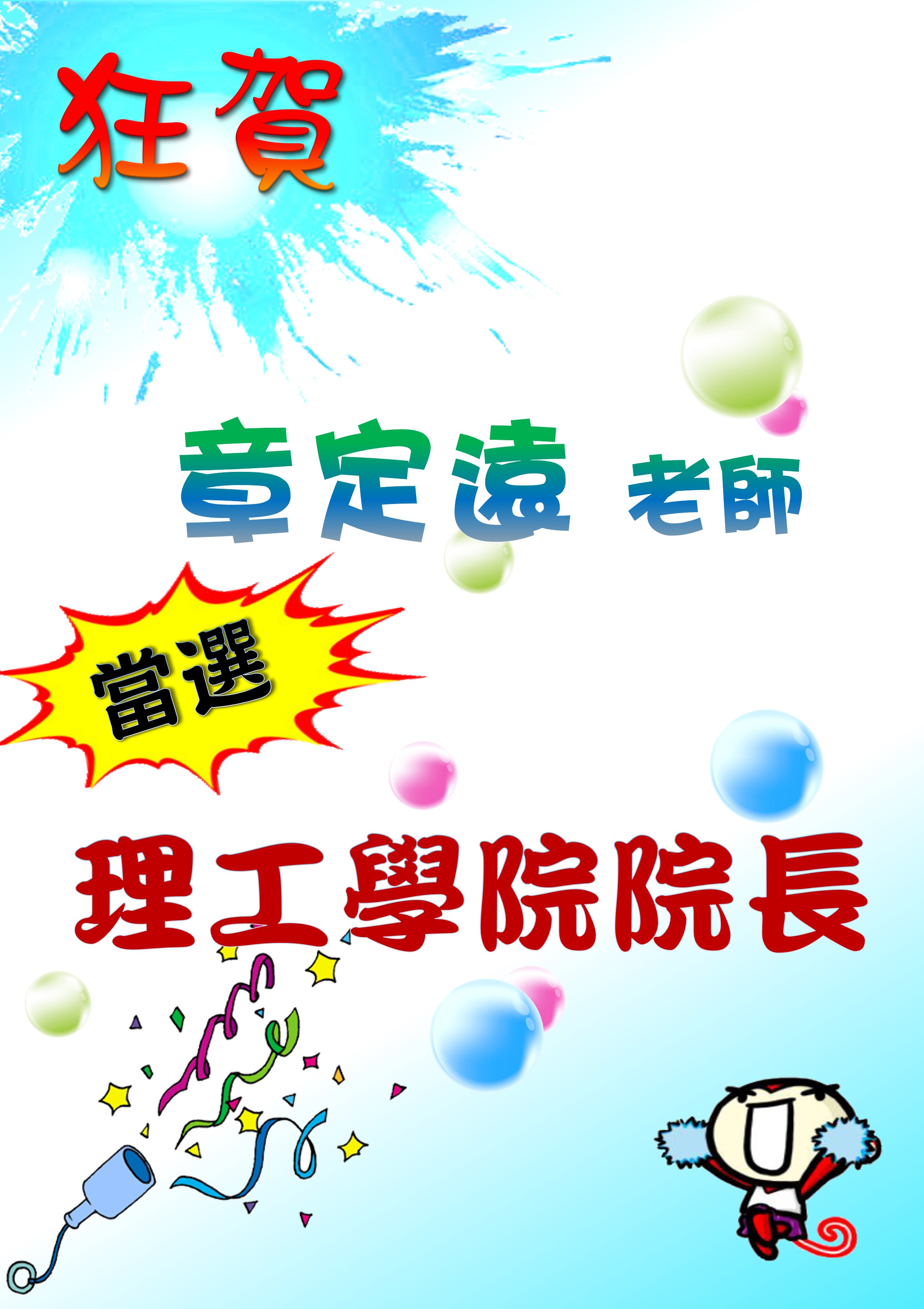 狂賀

章定遠 老師

當選

理工學院院長